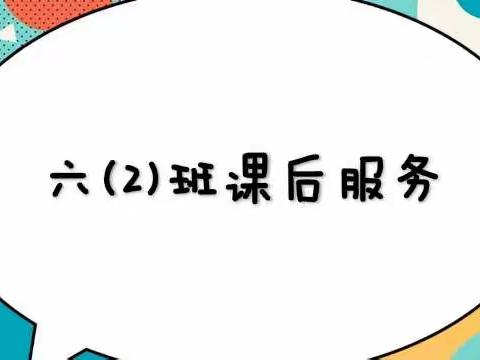 六(2)班课后服务